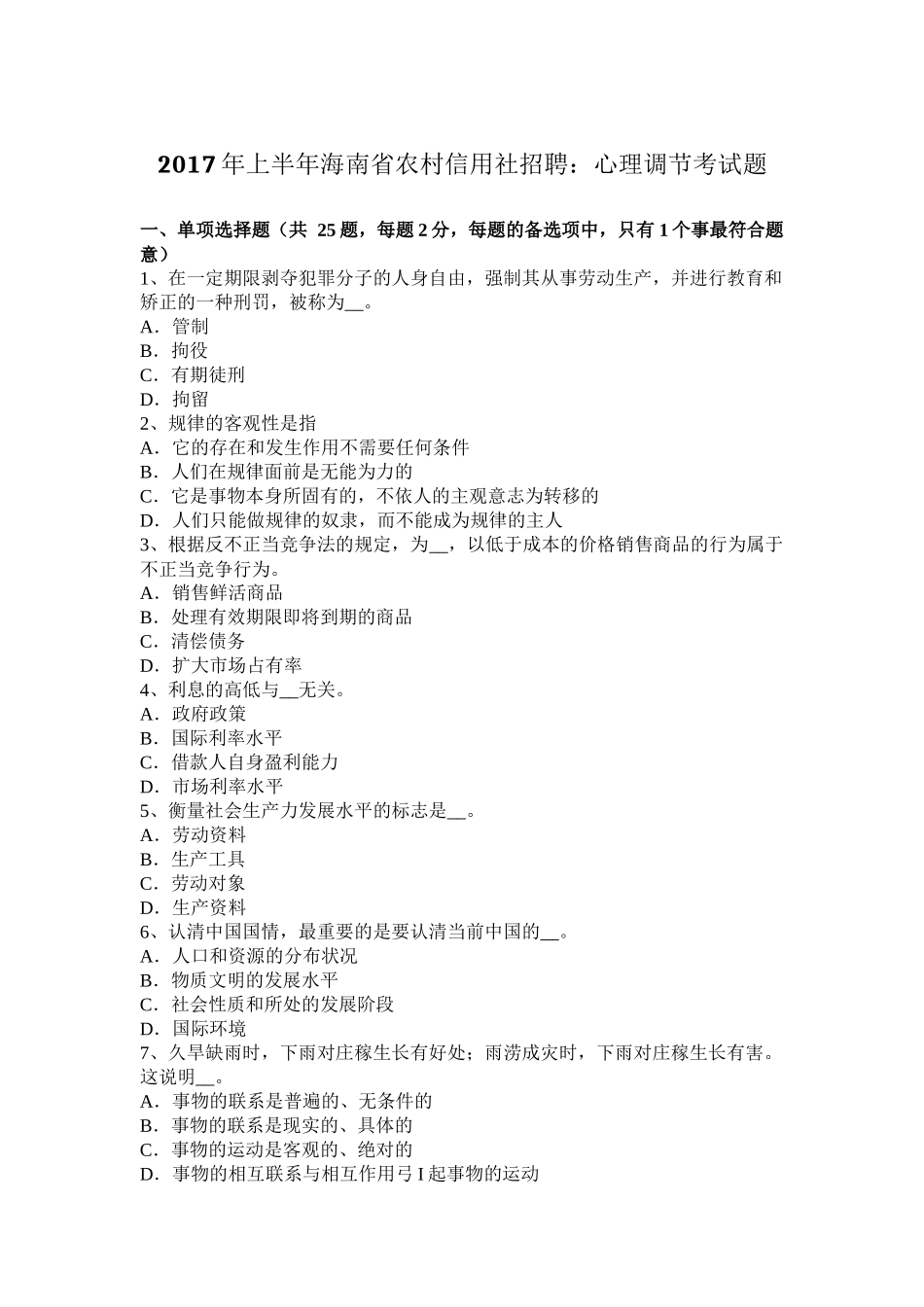 2017年上半年海南省农村信用社招聘：心理调节考试题

一、单项选择题（共 25题，每题2分，每题的备选项中，只有1个事最符合题意）
1、在一定期限剥夺犯罪分子的人身自由，强制其从事劳动生产，并进行教育和矫正的一种刑罚，被称为__。
A．管制
B．拘役
C．有期徒刑
D．拘留
2、规律的客观性是指
A．它的存在和发生作用不需要任何条件
B．人们在规律面前是无能为力的
C．它是事物本身所固有的，不依人的主观意志为转移的
D．人们只能做规律的奴隶，而不能成为规律的主人
3、根据反不正当竞争法的规定，为__，以低于成本的价格销售商品的行为属于不正当竞争行为。
A．销售鲜活商品
B．处理有效期限即将到期的商品
C．清偿债务
D．扩大市场占有率
4、利息的高低与__无关。
A．政府政策
B．国际利率水平
C．借款人自身盈利能力
D．市场利率水平
5、衡量社会生产力发展水平的标志是__。
A．劳动资料
B．生产工具
C．劳动对象
D．生产资料
6、认清中国国情，最重要的是要认清当前中国的__。
A．人口和资源的分布状况
B．物质文明的发展水平
C．社会性质和所处的发展阶段
D．国际环境
7、久旱缺雨时，下雨对庄稼生长有好处；雨涝成灾时，下雨对庄稼生长有害。这说明__。
A．事物的联系是普遍的、无条件的
B．事物的联系是现实的、具体的
C．事物的运动是客观的、绝对的
D．事物的相互联系与相互作用弓I起事物的运动